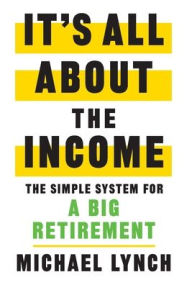 IT'S ALL ABOUT THE INCOME

THE SIMPLE SYSTEM FOR A BIG RETIREMENT

MICHAEL LYNCH